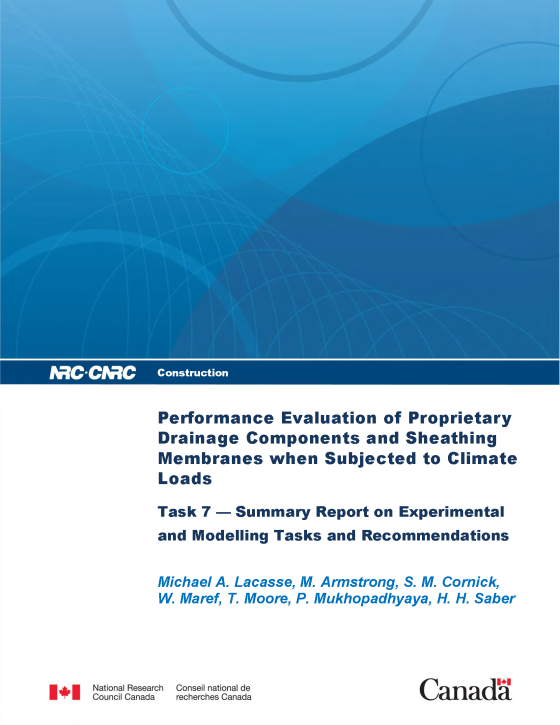 NRC·CNRC Construction

Performance Evaluation of Proprietary Drainage Components and Sheathing Membranes when Subjected to Climate Loads

Task 7 — Summary Report on Experimental and Modelling Tasks and Recommendations

Michael A. Lacasse, M. Armstrong, S. M. Cornick, W. Maref, T. Moore, P. Mukhopadhyaya, H. H. Saber

National Research Council Canada
Conseil national de recherches Canada

Canada